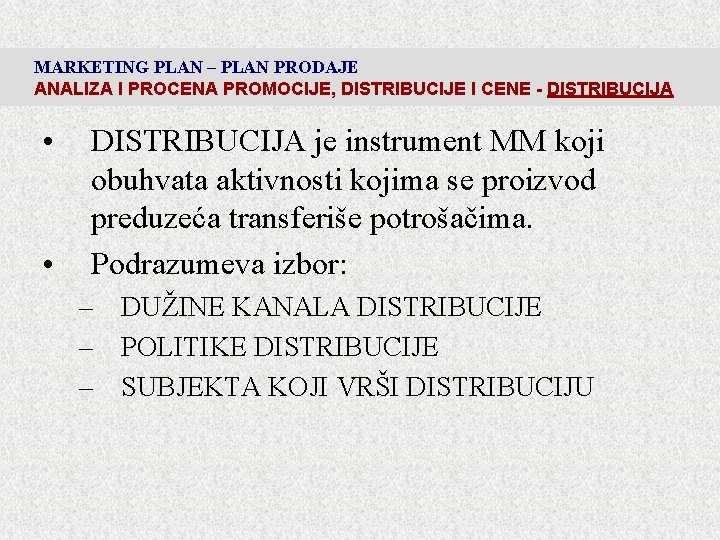 MARKETING PLAN – PLAN PRODAJE
ANALIZA I PROCENA PROMOCIJE, DISTRIBUCIJE I CENE - DISTRIBUCIJA

• DISTRIBUCIJA je instrument MM koji obuhvata aktivnosti kojima se proizvod preduzeća transferiše potrošačima.
• Podrazumeva izbor:
– DUŽINE KANALA DISTRIBUCIJE
– POLITIKE DISTRIBUCIJE
– SUBJEKTA KOJI VRŠI DISTRIBUCIJU